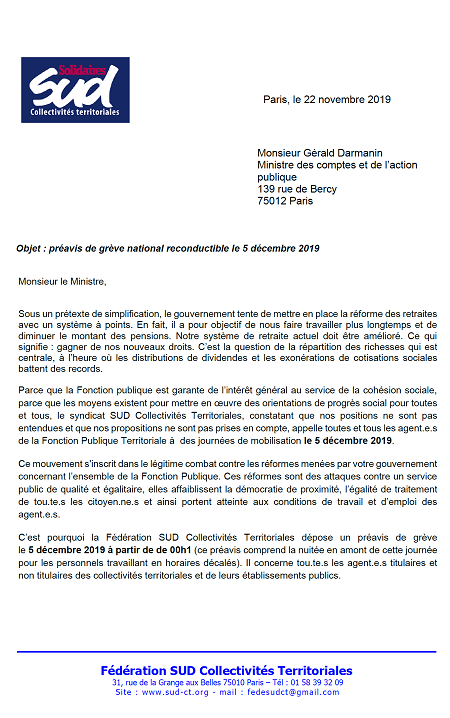 Solidaires
SUD
Collectivités territoriales

Paris, le 22 novembre 2019

Monsieur Gérald Darmanin
Ministre des comptes et de l'action publique
139 rue de Bercy
75012 Paris

Objet : préavis de grève national reconductible le 5 décembre 2019

Monsieur le Ministre,

Sous un prétexte de simplification, le gouvernement tente de mettre en place la réforme des retraites avec un système à points. En fait, il a pour objectif de nous faire travailler plus longtemps et de diminuer le montant des pensions. Notre système de retraite actuel doit être amélioré. Ce qui signifie : gagner de nos nouveaux droits. C'est la question de la répartition des richesses qui est centrale, à l'heure où les distributions de dividendes et les exonérations de cotisations sociales battent des records.

Parce que la Fonction publique est garante de l'intérêt général au service de la cohésion sociale, parce que les moyens existent pour mettre en œuvre des orientations de progrès social pour toutes et tous, le syndicat SUD Collectivités Territoriales, constatant que nos positions ne sont pas entendues et que nos propositions ne sont pas prises en compte, appelle toutes et tous les agent.e.s de la Fonction Publique Territoriale à des journées de mobilisation le 5 décembre 2019.

Ce mouvement s'inscrit dans le légitime combat contre les réformes menées par votre gouvernement concernant l'ensemble de la Fonction Publique. Ces réformes sont des attaques contre un service public de qualité et égalitaire, elles affaiblissent la démocratie de proximité, l'égalité de traitement de tou.te.s les citoyen.ne.s et ainsi portent atteinte aux conditions de travail et d'emploi des agent.e.s.

C'est pourquoi la Fédération SUD Collectivités Territoriales dépose un préavis de grève le 5 décembre 2019 à partir de de 00h1 (ce préavis comprend la nuitée en amont de cette journée pour les personnels travaillant en horaires décalés). Il concerne tou.te.s les agent.e.s titulaires et non titulaires des collectivités territoriales et de leurs établissements publics.

Fédération SUD Collectivités Territoriales
31, rue de la Grange aux Belles 75010 Paris – Tél : 01 58 39 32 09
Site : www.sud-ct.org - mail : fedesudct@gmail.com